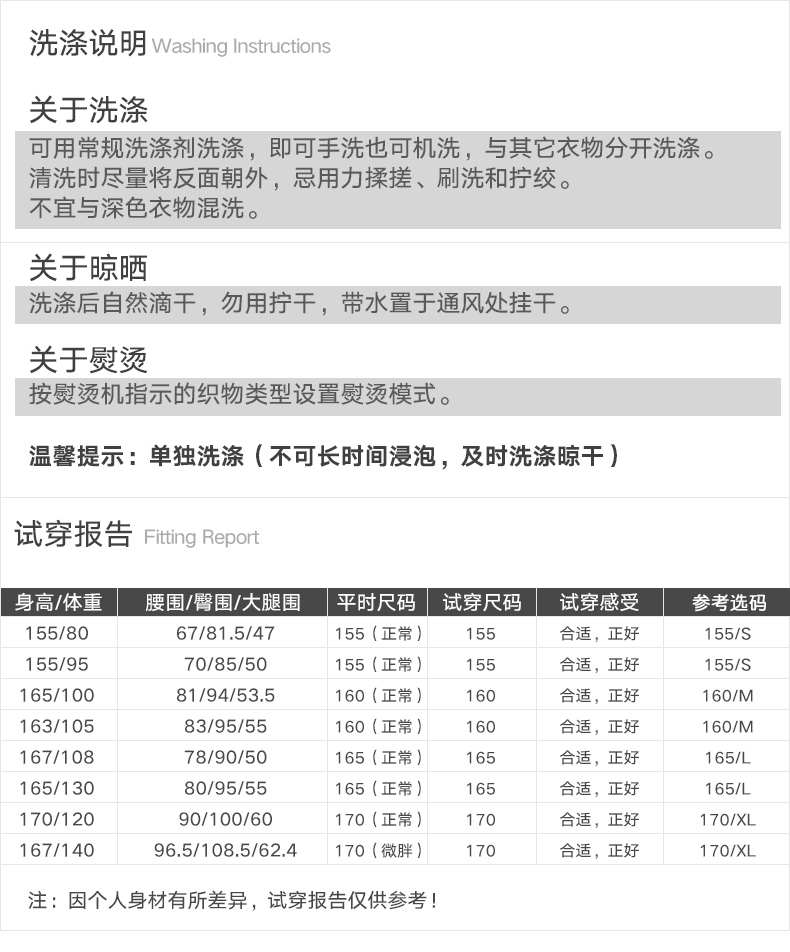 洗涤说明 Washing Instructions

关于洗涤

可用常规洗涤剂洗涤，即可手洗也可机洗，与其它衣物分开洗涤。
清洗时尽量将反面朝外，忌用力揉搓、刷洗和拧绞。
不宜与深色衣物混洗。

关于晾晒

洗涤后自然滴干，勿用拧干，带水置于通风处挂干。

关于熨烫

按熨烫机指示的织物类型设置熨烫模式。

温馨提示：单独洗涤（不可长时间浸泡，及时洗涤晾干）

试穿报告 Fitting Report

| 身高/体重 | 腰围/臀围/大腿围 | 平时尺码 | 试穿尺码 | 试穿感受 | 参考选码 |
|---|---|---|---|---|---|
| 155/80 | 67/81.5/47 | 155（正常） | 155 | 合适，正好 | 155/S |
| 155/95 | 70/85/50 | 155（正常） | 155 | 合适，正好 | 155/S |
| 165/100 | 81/94/53.5 | 160（正常） | 160 | 合适，正好 | 160/M |
| 163/105 | 83/95/55 | 160（正常） | 160 | 合适，正好 | 160/M |
| 167/108 | 78/90/50 | 165（正常） | 165 | 合适，正好 | 165/L |
| 165/130 | 80/95/55 | 165（正常） | 165 | 合适，正好 | 165/L |
| 170/120 | 90/100/60 | 170（正常） | 170 | 合适，正好 | 170/XL |
| 167/140 | 96.5/108.5/62.4 | 170（微胖） | 170 | 合适，正好 | 170/XL |

注：因个人身材有所差异，试穿报告仅供参考！